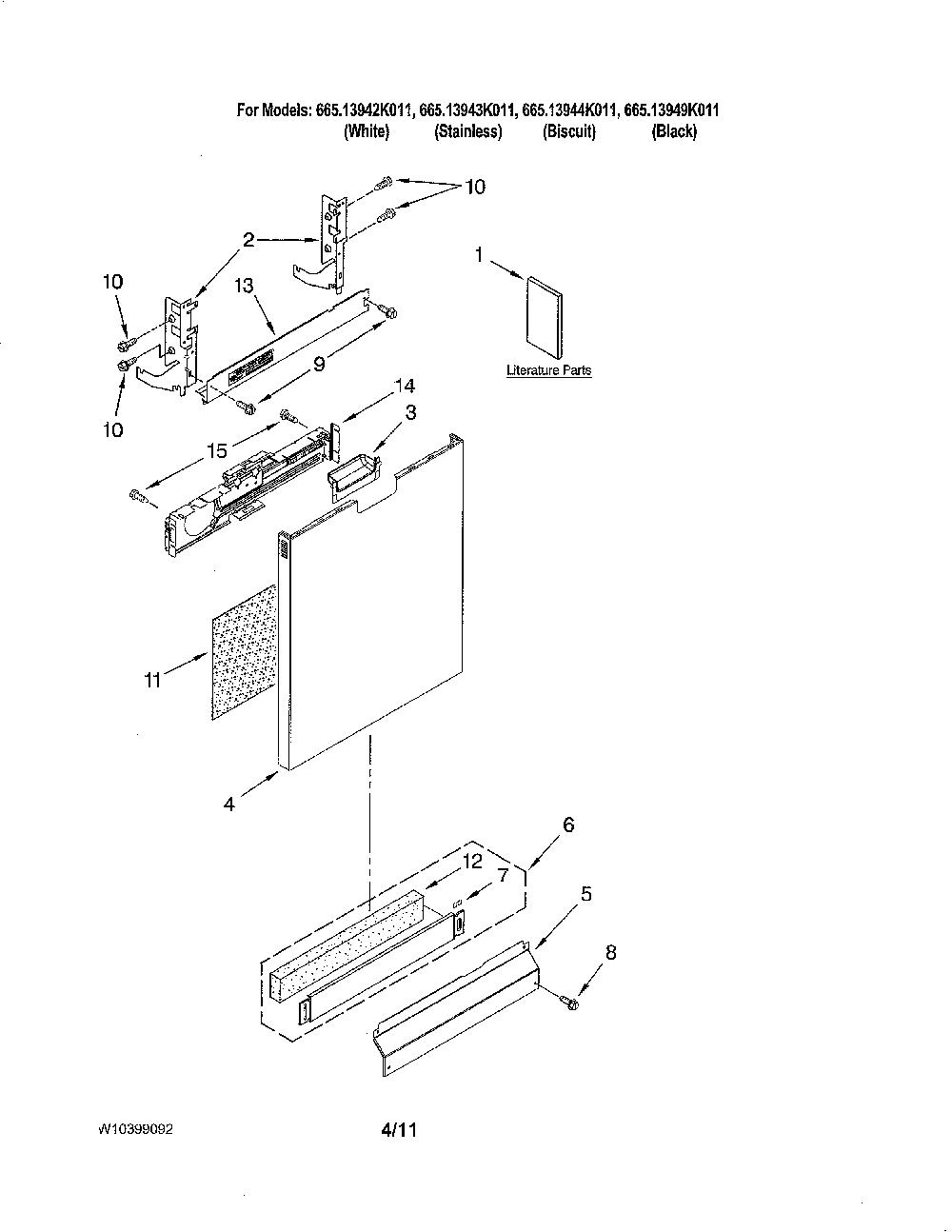 For Models: 665.13942K011, 665.13943K011, 665.13944K011, 665.13949K011
(White) (Stainless) (Biscuit) (Black)

10
2
1
10
13
Literature Parts
9
10
14
3
15
11
4
6
12
7
5
8

W10399092

4/11